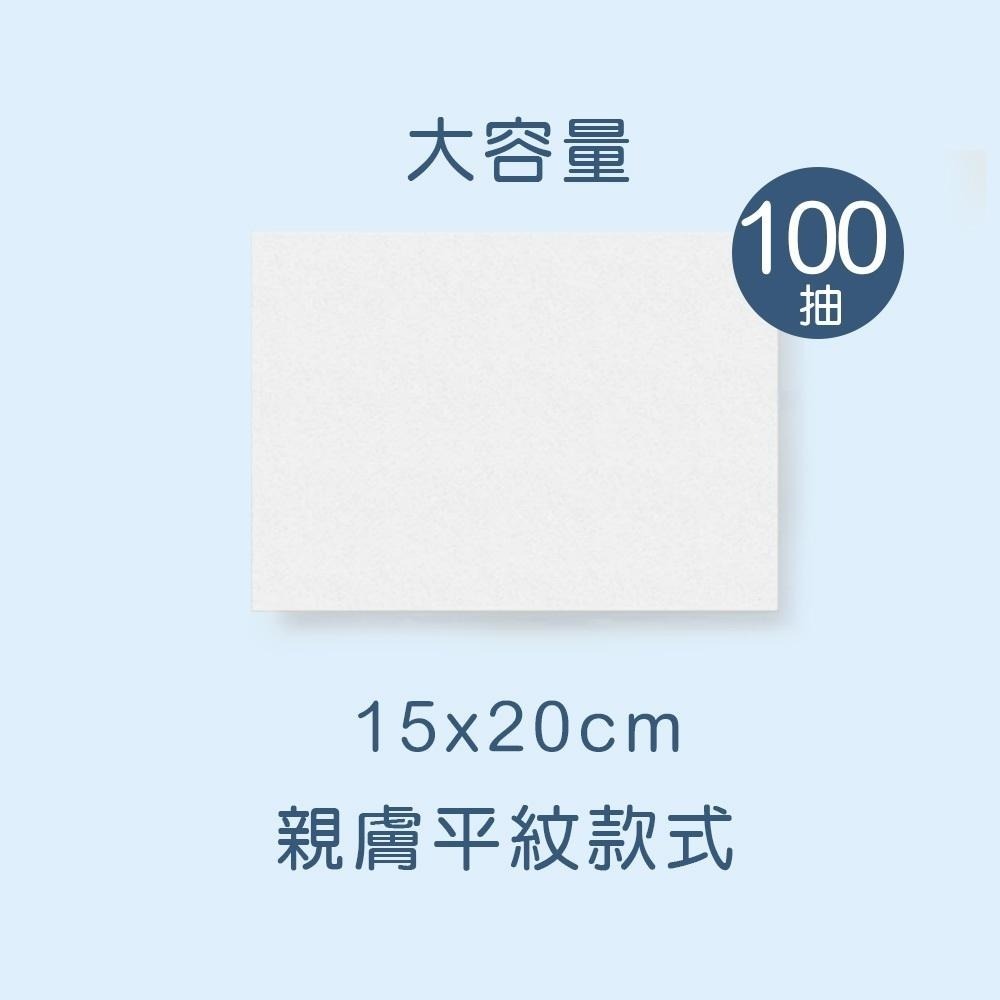 大容量

100
抽

15x20cm
親膚平紋款式